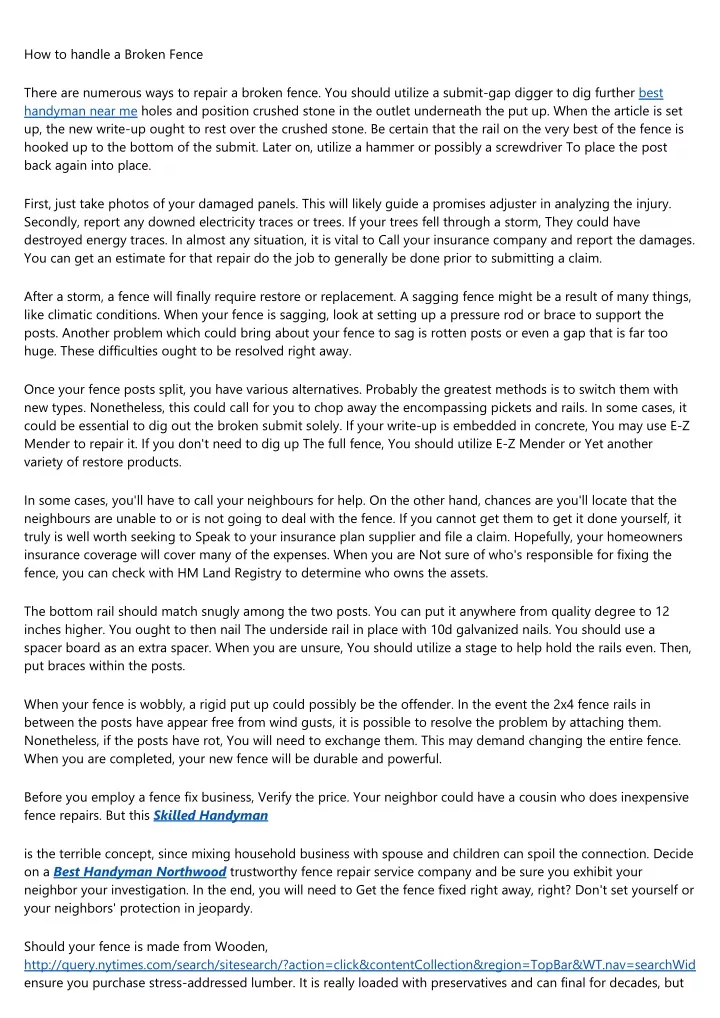 How to handle a Broken Fence

There are numerous ways to repair a broken fence. You should utilize a submit-gap digger to dig further best handyman near me holes and position crushed stone in the outlet underneath the put up. When the article is set up, the new write-up ought to rest over the crushed stone. Be certain that the rail on the very best of the fence is hooked up to the bottom of the submit. Later on, utilize a hammer or possibly a screwdriver To place the post back again into place.

First, just take photos of your damaged panels. This will likely guide a promises adjuster in analyzing the injury. Secondly, report any downed electricity traces or trees. If your trees fell through a storm, They could have destroyed energy traces. In almost any situation, it is vital to Call your insurance company and report the damages. You can get an estimate for that repair do the job to generally be done prior to submitting a claim.

After a storm, a fence will finally require restore or replacement. A sagging fence might be a result of many things, like climatic conditions. When your fence is sagging, look at setting up a pressure rod or brace to support the posts. Another problem which could bring about your fence to sag is rotten posts or even a gap that is far too huge. These difficulties ought to be resolved right away.

Once your fence posts split, you have various alternatives. Probably the greatest methods is to switch them with new types. Nonetheless, this could call for you to chop away the encompassing pickets and rails. In some cases, it could be essential to dig out the broken submit solely. If your write-up is embedded in concrete, You may use E-Z Mender to repair it. If you don't need to dig up The full fence, You should utilize E-Z Mender or Yet another variety of restore products.

In some cases, you'll have to call your neighbours for help. On the other hand, chances are you'll locate that the neighbours are unable to or is not going to deal with the fence. If you cannot get them to get it done yourself, it truly is well worth seeking to Speak to your insurance plan supplier and file a claim. Hopefully, your homeowners insurance coverage will cover many of the expenses. When you are Not sure of who's responsible for fixing the fence, you can check with HM Land Registry to determine who owns the assets.

The bottom rail should match snugly among the two posts. You can put it anywhere from quality degree to 12 inches higher. You ought to then nail The underside rail in place with 10d galvanized nails. You should use a spacer board as an extra spacer. When you are unsure, You should utilize a stage to help hold the rails even. Then, put braces within the posts.

When your fence is wobbly, a rigid put up could possibly be the offender. In the event the 2x4 fence rails in between the posts have appear free from wind gusts, it is possible to resolve the problem by attaching them. Nonetheless, if the posts have rot, You will need to exchange them. This may demand changing the entire fence. When you are completed, your new fence will be durable and powerful.

Before you employ a fence fix business, Verify the price. Your neighbor could have a cousin who does inexpensive fence repairs. But this Skilled Handyman

is the terrible concept, since mixing household business with spouse and children can spoil the connection. Decide on a Best Handyman Northwood trustworthy fence repair service company and be sure you exhibit your neighbor your investigation. In the end, you will need to Get the fence fixed right away, right? Don't set yourself or your neighbors' protection in jeopardy.

Should your fence is made from Wooden, http://query.nytimes.com/search/sitesearch/?action=click&contentCollection&region=TopBar&WT.nav=searchWid ensure you purchase stress-addressed lumber. It is really loaded with preservatives and can final for decades, but